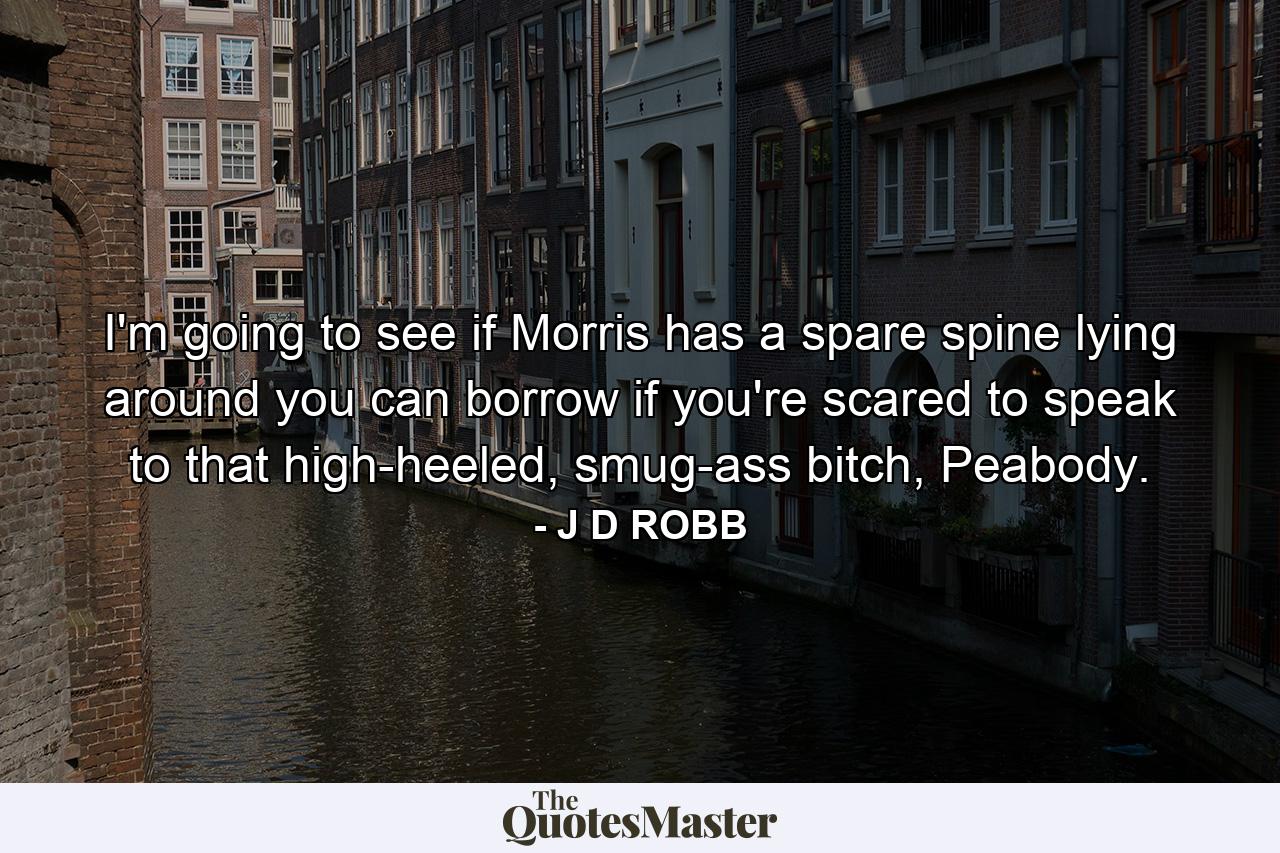 I'm going to see if Morris has a spare spine lying around you can borrow if you're scared to speak to that high-heeled, smug-ass bitch, Peabody.

- J D ROBB

The QuotesMaster